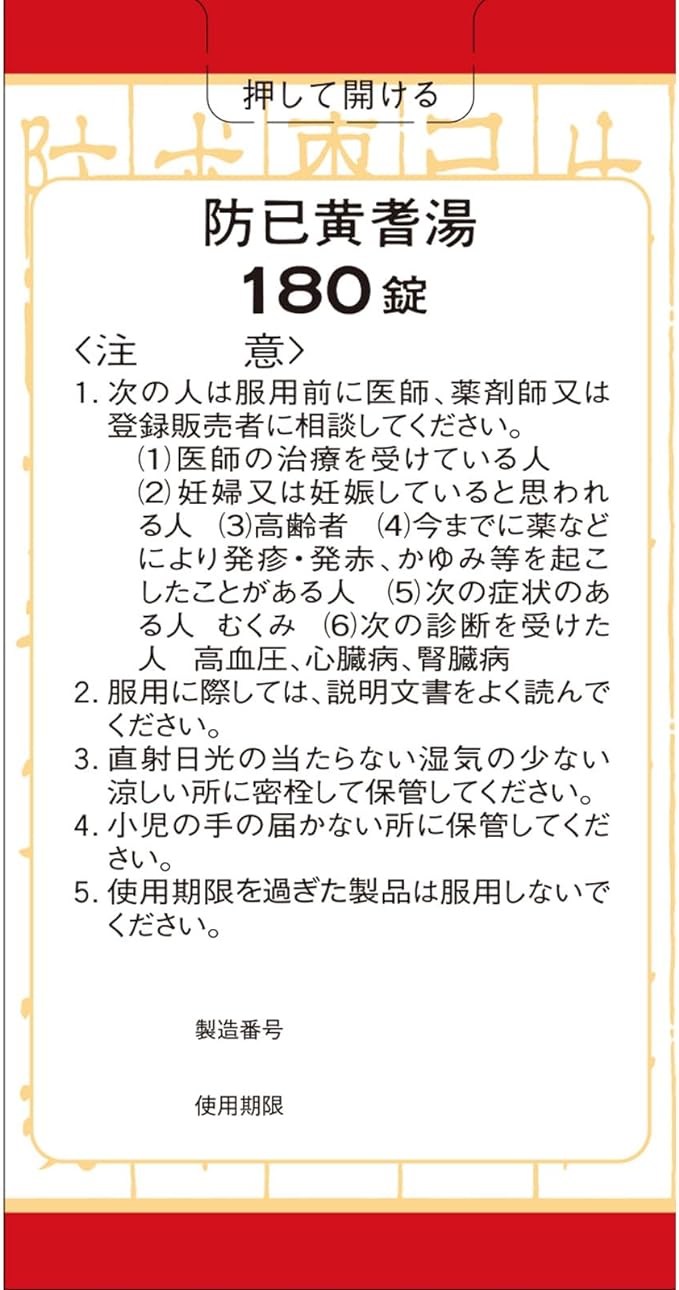 押して開ける

防已黄耆湯
180錠

〈注　意〉
1. 次の人は服用前に医師、薬剤師又は登録販売者に相談してください。
(1)医師の治療を受けている人
(2)妊婦又は妊娠していると思われる人　(3)高齢者　(4)今までに薬などにより発疹・発赤、かゆみ等を起こしたことがある人　(5)次の症状のある人　むくみ　(6)次の診断を受けた人　高血圧、心臓病、腎臓病
2. 服用に際しては、説明文書をよく読んでください。
3. 直射日光の当たらない湿気の少ない涼しい所に密栓して保管してください。
4. 小児の手の届かない所に保管してください。
5. 使用期限を過ぎた製品は服用しないでください。

製造番号

使用期限